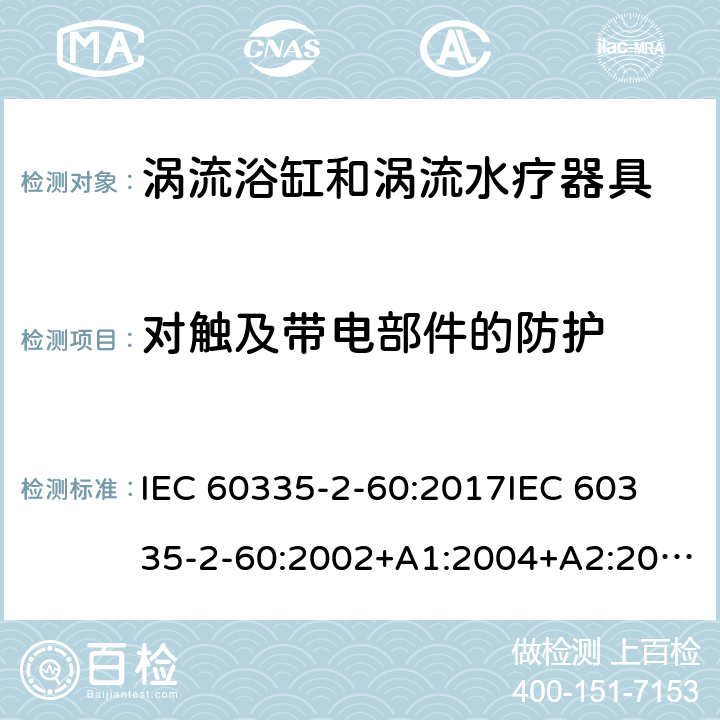 MA CNAS ilac-MRA

检测对象： 涡流浴缸和涡流水疗器具

检测项目： 对触及带电部件的防护

检测标准： IEC 60335-2-60:2017IEC 60335-2-60:2002+A1:2004+A2:20…

百检 Baijiantest.com

做检测 上百检
400-151-7153